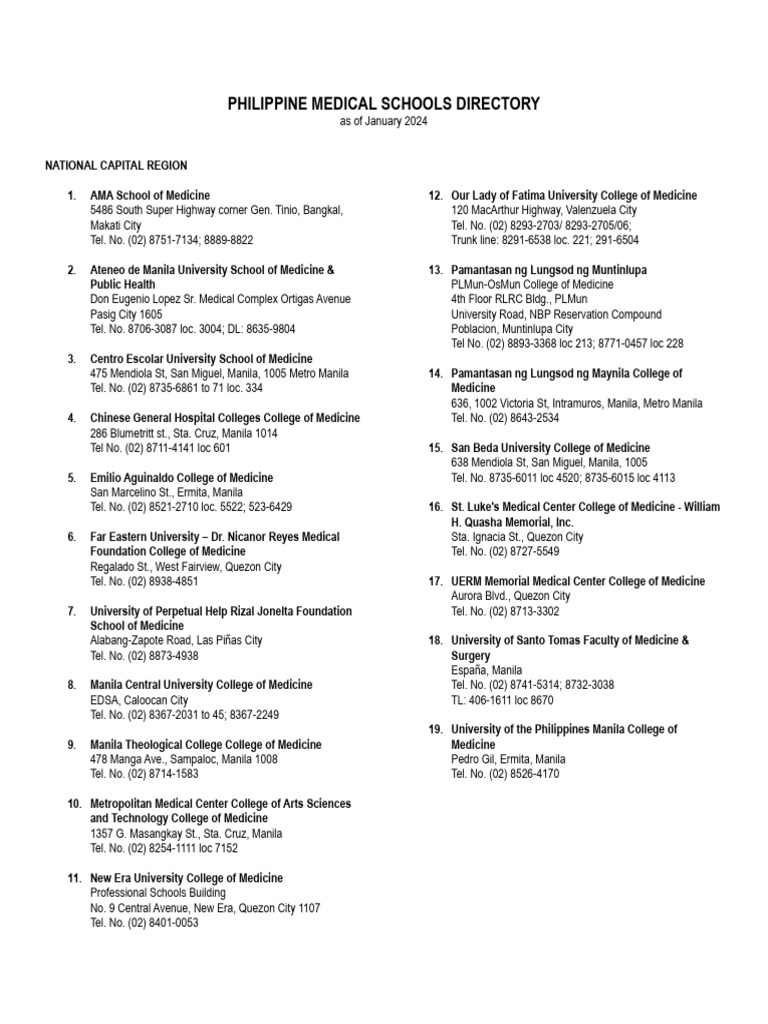 PHILIPPINE MEDICAL SCHOOLS DIRECTORY
as of January 2024

NATIONAL CAPITAL REGION

1. AMA School of Medicine
5486 South Super Highway corner Gen. Tinio, Bangkal, Makati City
Tel. No. (02) 8751-7134; 8889-8822

2. Ateneo de Manila University School of Medicine & Public Health
Don Eugenio Lopez Sr. Medical Complex Ortigas Avenue Pasig City 1605
Tel. No. 8706-3087 loc. 3004; DL: 8635-9804

3. Centro Escolar University School of Medicine
475 Mendiola St, San Miguel, Manila, 1005 Metro Manila
Tel. No. (02) 8735-6861 to 71 loc. 334

4. Chinese General Hospital Colleges College of Medicine
286 Blumetritt st., Sta. Cruz, Manila 1014
Tel No. (02) 8711-4141 loc 601

5. Emilio Aguinaldo College of Medicine
San Marcelino St., Ermita, Manila
Tel. No. (02) 8521-2710 loc. 5522; 523-6429

6. Far Eastern University – Dr. Nicanor Reyes Medical Foundation College of Medicine
Regalado St., West Fairview, Quezon City
Tel. No. (02) 8938-4851

7. University of Perpetual Help Rizal Jonelta Foundation School of Medicine
Alabang-Zapote Road, Las Piñas City
Tel. No. (02) 8873-4938

8. Manila Central University College of Medicine
EDSA, Caloocan City
Tel. No. (02) 8367-2031 to 45; 8367-2249

9. Manila Theological College College of Medicine
478 Manga Ave., Sampaloc, Manila 1008
Tel. No. (02) 8714-1583

10. Metropolitan Medical Center College of Arts Sciences and Technology College of Medicine
1357 G. Masangkay St., Sta. Cruz, Manila
Tel. No. (02) 8254-1111 loc 7152

11. New Era University College of Medicine
Professional Schools Building
No. 9 Central Avenue, New Era, Quezon City 1107
Tel. No. (02) 8401-0053

12. Our Lady of Fatima University College of Medicine
120 MacArthur Highway, Valenzuela City
Tel. No. (02) 8293-2703/ 8293-2705/06;
Trunk line: 8291-6538 loc. 221; 291-6504

13. Pamantasan ng Lungsod ng Muntinlupa
PLMun-OsMun College of Medicine
4th Floor RLRC Bldg., PLMun
University Road, NBP Reservation Compound
Poblacion, Muntinlupa City
Tel No. (02) 8893-3368 loc 213; 8771-0457 loc 228

14. Pamantasan ng Lungsod ng Maynila College of Medicine
636, 1002 Victoria St, Intramuros, Manila, Metro Manila
Tel. No. (02) 8643-2534

15. San Beda University College of Medicine
638 Mendiola St, San Miguel, Manila, 1005
Tel. No. 8735-6011 loc 4520; 8735-6015 loc 4113

16. St. Luke's Medical Center College of Medicine - William H. Quasha Memorial, Inc.
Sta. Ignacia St., Quezon City
Tel. No. (02) 8727-5549

17. UERM Memorial Medical Center College of Medicine
Aurora Blvd., Quezon City
Tel. No. (02) 8713-3302

18. University of Santo Tomas Faculty of Medicine & Surgery
España, Manila
Tel. No. (02) 8741-5314; 8732-3038
TL: 406-1611 loc 8670

19. University of the Philippines Manila College of Medicine
Pedro Gil, Ermita, Manila
Tel. No. (02) 8526-4170